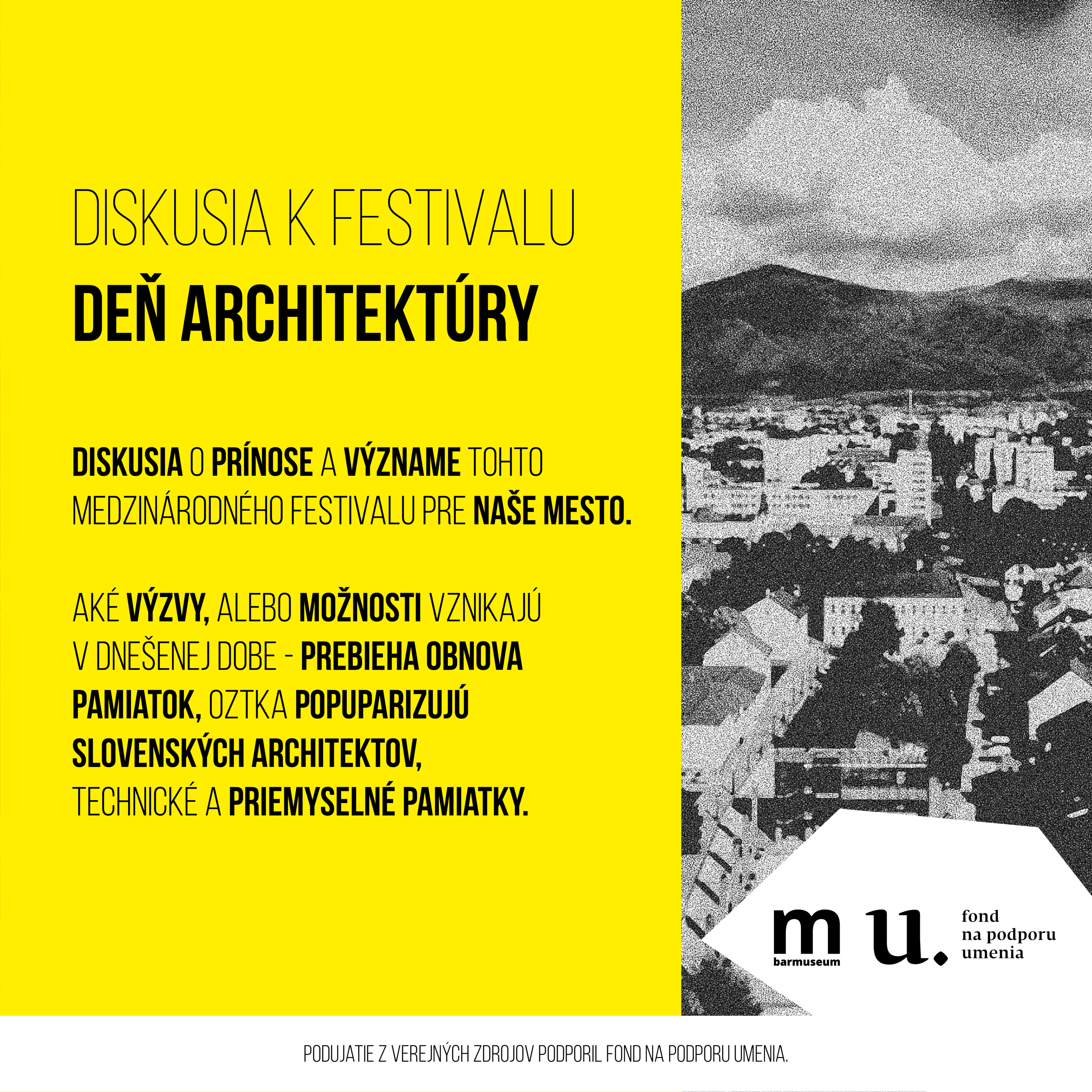 DISKUSIA K FESTIVALU
DEŇ ARCHITEKTÚRY

DISKUSIA O PRÍNOSE A VÝZNAME TOHTO MEDZINÁRODNÉHO FESTIVALU PRE NAŠE MESTO.

AKÉ VÝZVY, ALEBO MOŽNOSTI VZNIKAJÚ V DNEŠENEJ DOBE - PREBIEHA OBNOVA PAMIATOK, OZTKA POPUPARIZUJÚ SLOVENSKÝCH ARCHITEKTOV, TECHNICKÉ A PRIEMYSELNÉ PAMIATKY.

m
barmuseum

u.
fond
na podporu
umenia

PODUJATIE Z VEREJNÝCH ZDROJOV PODPORIL FOND NA PODPORU UMENIA.